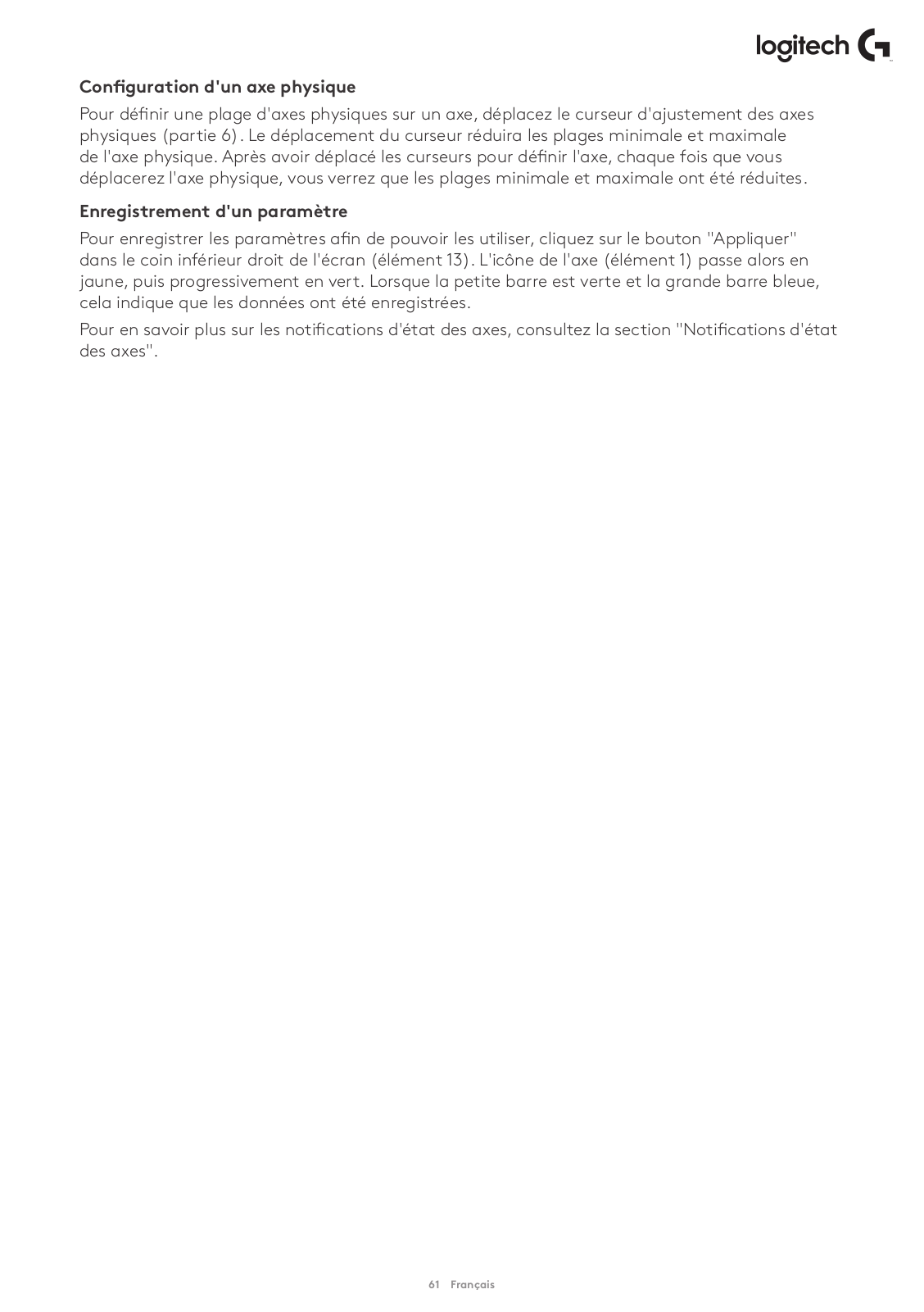 logitech G

Configuration d'un axe physique

Pour définir une plage d'axes physiques sur un axe, déplacez le curseur d'ajustement des axes physiques (partie 6). Le déplacement du curseur réduira les plages minimale et maximale de l'axe physique. Après avoir déplacé les curseurs pour définir l'axe, chaque fois que vous déplacerez l'axe physique, vous verrez que les plages minimale et maximale ont été réduites.

Enregistrement d'un paramètre

Pour enregistrer les paramètres afin de pouvoir les utiliser, cliquez sur le bouton "Appliquer" dans le coin inférieur droit de l'écran (élément 13). L'icône de l'axe (élément 1) passe alors en jaune, puis progressivement en vert. Lorsque la petite barre est verte et la grande barre bleue, cela indique que les données ont été enregistrées.

Pour en savoir plus sur les notifications d'état des axes, consultez la section "Notifications d'état des axes".

61 Français